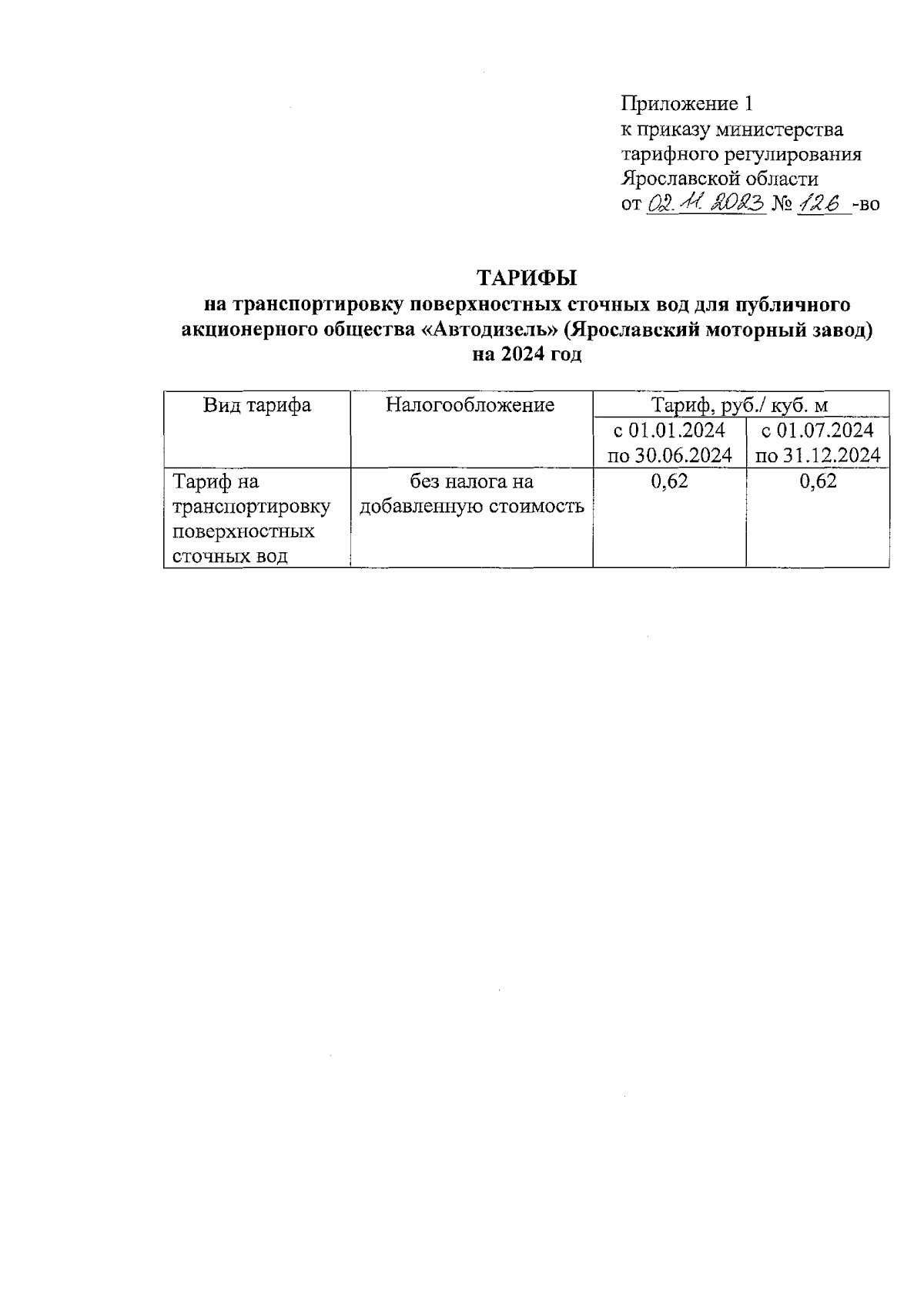 Приложение 1
к приказу министерства
тарифного регулирования
Ярославской области
от 02.11.2023 № 126 -во

ТАРИФЫ
на транспортировку поверхностных сточных вод для публичного акционерного общества «Автодизель» (Ярославский моторный завод) на 2024 год

| Вид тарифа | Налогообложение | Тариф, руб./ куб. м | |
|---|---|---|---|
| | | с 01.01.2024 по 30.06.2024 | с 01.07.2024 по 31.12.2024 |
| Тариф на транспортировку поверхностных сточных вод | без налога на добавленную стоимость | 0,62 | 0,62 |